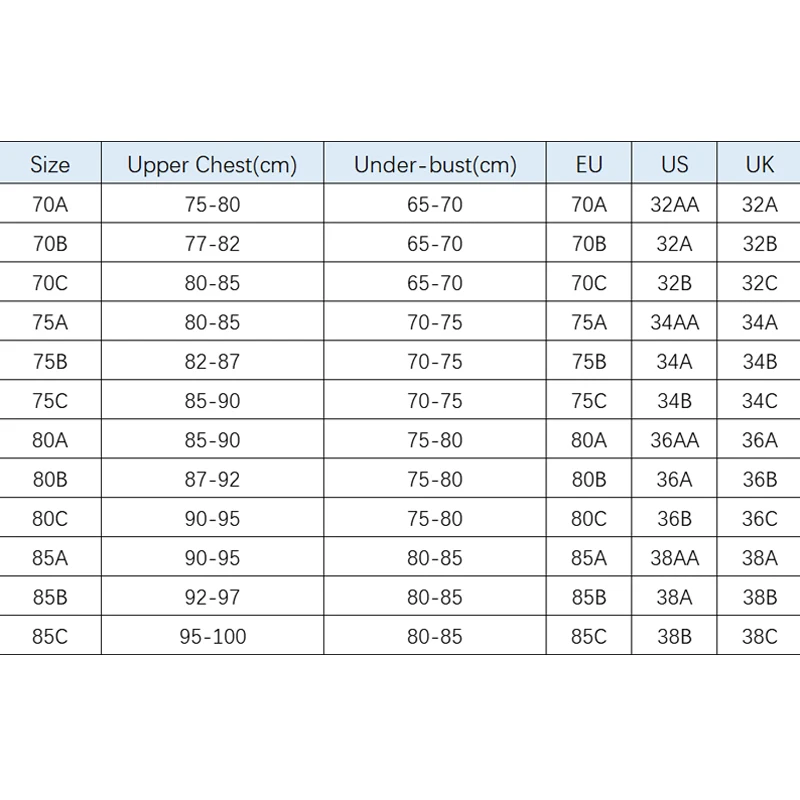 | Size | Upper Chest(cm) | Under-bust(cm) | EU | US | UK |
|---|---|---|---|---|---|
| 70A | 75-80 | 65-70 | 70A | 32AA | 32A |
| 70B | 77-82 | 65-70 | 70B | 32A | 32B |
| 70C | 80-85 | 65-70 | 70C | 32B | 32C |
| 75A | 80-85 | 70-75 | 75A | 34AA | 34A |
| 75B | 82-87 | 70-75 | 75B | 34A | 34B |
| 75C | 85-90 | 70-75 | 75C | 34B | 34C |
| 80A | 85-90 | 75-80 | 80A | 36AA | 36A |
| 80B | 87-92 | 75-80 | 80B | 36A | 36B |
| 80C | 90-95 | 75-80 | 80C | 36B | 36C |
| 85A | 90-95 | 80-85 | 85A | 38AA | 38A |
| 85B | 92-97 | 80-85 | 85B | 38A | 38B |
| 85C | 95-100 | 80-85 | 85C | 38B | 38C |